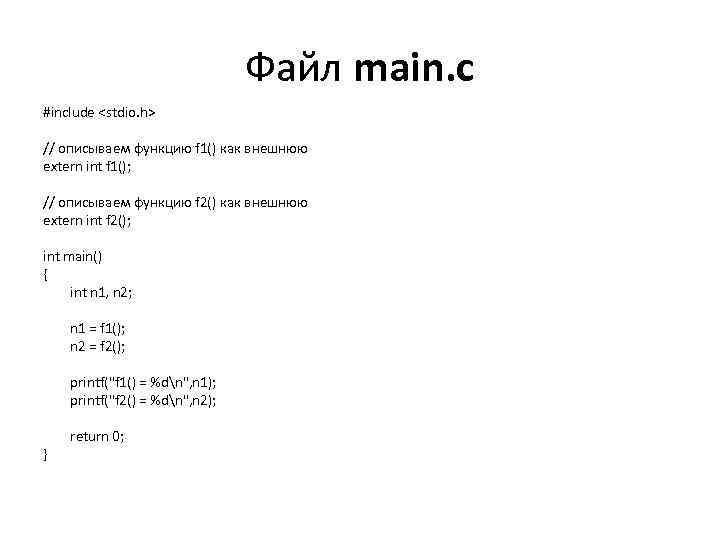 Файл main.c

#include <stdio.h>

// описываем функцию f1() как внешнюю
extern int f1();

// описываем функцию f2() как внешнюю
extern int f2();

int main()
{
int n1, n2;

n1 = f1();
n2 = f2();

printf("f1() = %d\n",n1);
printf("f2() = %d\n",n2);

return 0;
}